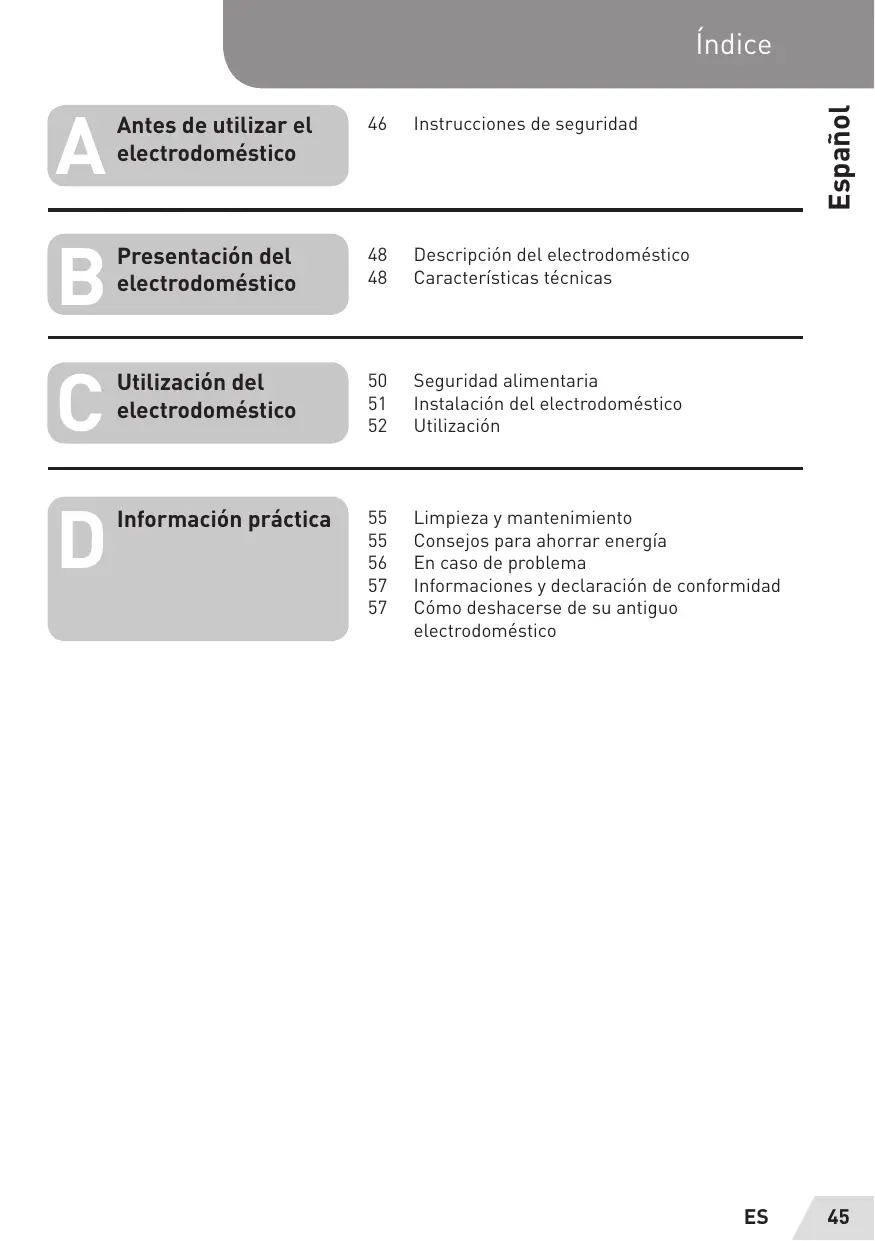 Índice

Español

A Antes de utilizar el electrodoméstico

46 Instrucciones de seguridad

B Presentación del electrodoméstico

48 Descripción del electrodoméstico
48 Características técnicas

C Utilización del electrodoméstico

50 Seguridad alimentaria
51 Instalación del electrodoméstico
52 Utilización

D Información práctica

55 Limpieza y mantenimiento
55 Consejos para ahorrar energía
56 En caso de problema
57 Informaciones y declaración de conformidad
57 Cómo deshacerse de su antiguo electrodoméstico

ES 45